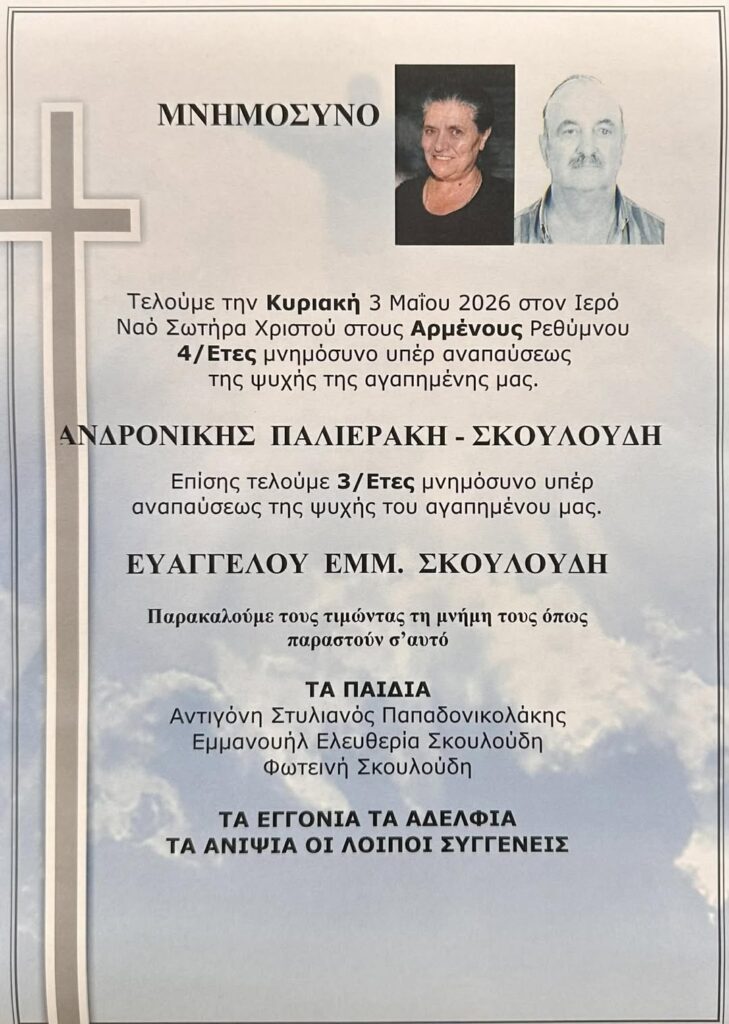 ΜΝΗΜΟΣΥΝΟ

Τελούμε την Κυριακή 3 Μαΐου 2026 στον Ιερό Ναό Σωτήρα Χριστού στους Αρμένους Ρεθύμνου 4/Ετες μνημόσυνο υπέρ αναπαύσεως της ψυχής της αγαπημένης μας.

ΑΝΔΡΟΝΙΚΗΣ ΠΑΛΙΕΡΑΚΗ - ΣΚΟΥΛΟΥΔΗ

Επίσης τελούμε 3/Ετες μνημόσυνο υπέρ αναπαύσεως της ψυχής του αγαπημένου μας.

ΕΥΑΓΓΕΛΟΥ ΕΜΜ. ΣΚΟΥΛΟΥΔΗ

Παρακαλούμε τους τιμώντας τη μνήμη τους όπως παραστούν σ'αυτό

ΤΑ ΠΑΙΔΙΑ
Αντιγόνη Στυλιανός Παπαδονικολάκης
Εμμανουήλ Ελευθερία Σκουλούδη
Φωτεινή Σκουλούδη

ΤΑ ΕΓΓΟΝΙΑ ΤΑ ΑΔΕΛΦΙΑ
ΤΑ ΑΝΙΨΙΑ ΟΙ ΛΟΙΠΟΙ ΣΥΓΓΕΝΕΙΣ